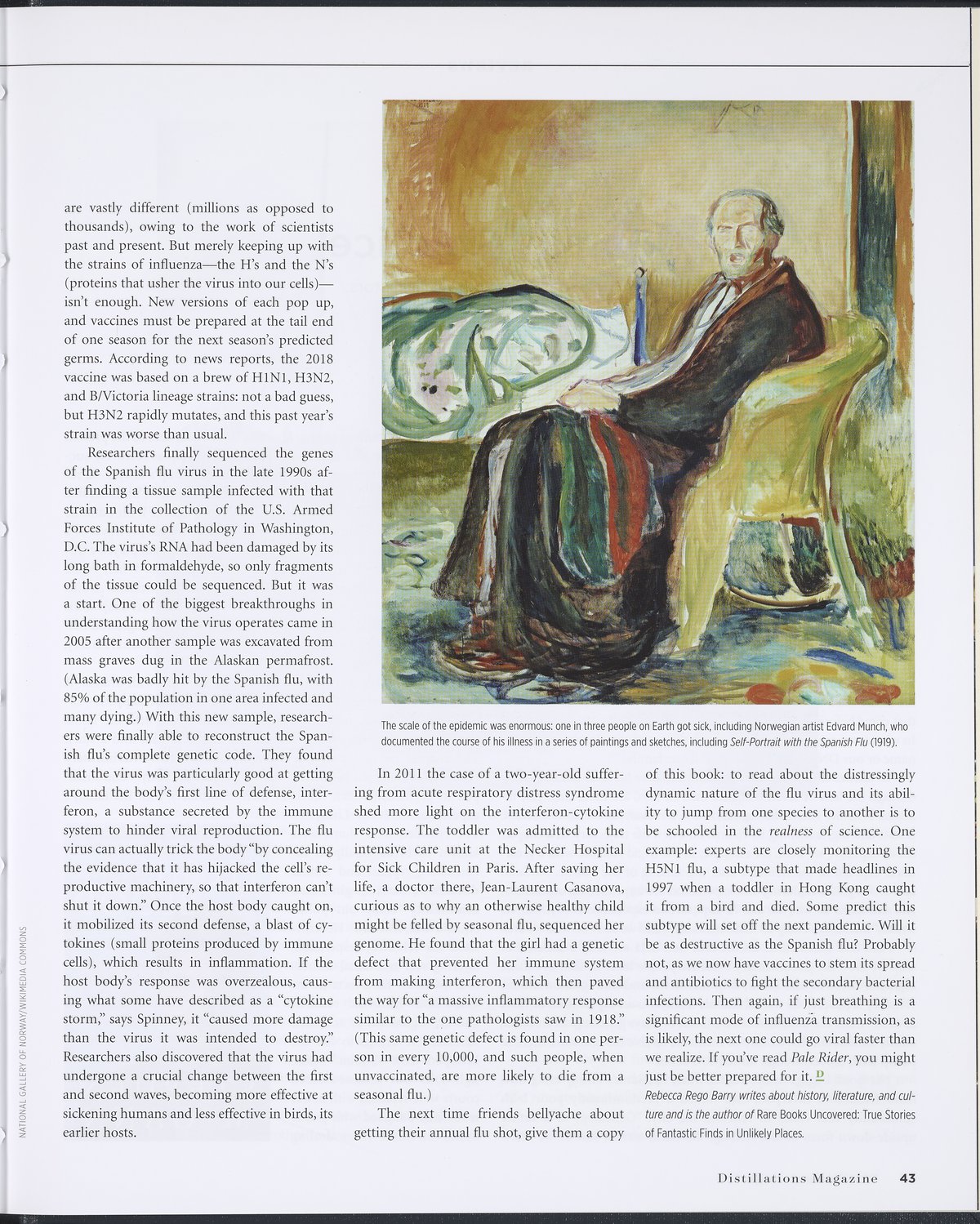 are vastly different (millions as opposed to thousands), owing to the work of scientists past and present. But merely keeping up with the strains of influenza—the H's and the N's (proteins that usher the virus into our cells)—isn't enough. New versions of each pop up, and vaccines must be prepared at the tail end of one season for the next season's predicted germs. According to news reports, the 2018 vaccine was based on a brew of H1N1, H3N2, and B/Victoria lineage strains: not a bad guess, but H3N2 rapidly mutates, and this past year's strain was worse than usual.

Researchers finally sequenced the genes of the Spanish flu virus in the late 1990s after finding a tissue sample infected with that strain in the collection of the U.S. Armed Forces Institute of Pathology in Washington, D.C. The virus's RNA had been damaged by its long bath in formaldehyde, so only fragments of the tissue could be sequenced. But it was a start. One of the biggest breakthroughs in understanding how the virus operates came in 2005 after another sample was excavated from mass graves dug in the Alaskan permafrost. (Alaska was badly hit by the Spanish flu, with 85% of the population in one area infected and many dying.) With this new sample, researchers were finally able to reconstruct the Spanish flu's complete genetic code. They found that the virus was particularly good at getting around the body's first line of defense, interferon, a substance secreted by the immune system to hinder viral reproduction. The flu virus can actually trick the body "by concealing the evidence that it has hijacked the cell's reproductive machinery, so that interferon can't shut it down." Once the host body caught on, it mobilized its second defense, a blast of cytokines (small proteins produced by immune cells), which results in inflammation. If the host body's response was overzealous, causing what some have described as a "cytokine storm," says Spinney, it "caused more damage than the virus it was intended to destroy." Researchers also discovered that the virus had undergone a crucial change between the first and second waves, becoming more effective at sickening humans and less effective in birds, its earlier hosts.

NATIONAL GALLERY OF NORWAY/WIKIMEDIA COMMONS

The scale of the epidemic was enormous: one in three people on Earth got sick, including Norwegian artist Edvard Munch, who documented the course of his illness in a series of paintings and sketches, including Self-Portrait with the Spanish Flu (1919).

In 2011 the case of a two-year-old suffering from acute respiratory distress syndrome shed more light on the interferon-cytokine response. The toddler was admitted to the intensive care unit at the Necker Hospital for Sick Children in Paris. After saving her life, a doctor there, Jean-Laurent Casanova, curious as to why an otherwise healthy child might be felled by seasonal flu, sequenced her genome. He found that the girl had a genetic defect that prevented her immune system from making interferon, which then paved the way for "a massive inflammatory response similar to the one pathologists saw in 1918." (This same genetic defect is found in one person in every 10,000, and such people, when unvaccinated, are more likely to die from a seasonal flu.)

The next time friends bellyache about getting their annual flu shot, give them a copy of this book: to read about the distressingly dynamic nature of the flu virus and its ability to jump from one species to another is to be schooled in the realness of science. One example: experts are closely monitoring the H5N1 flu, a subtype that made headlines in 1997 when a toddler in Hong Kong caught it from a bird and died. Some predict this subtype will set off the next pandemic. Will it be as destructive as the Spanish flu? Probably not, as we now have vaccines to stem its spread and antibiotics to fight the secondary bacterial infections. Then again, if just breathing is a significant mode of influenza transmission, as is likely, the next one could go viral faster than we realize. If you've read Pale Rider, you might just be better prepared for it. D

Rebecca Rego Barry writes about history, literature, and culture and is the author of Rare Books Uncovered: True Stories of Fantastic Finds in Unlikely Places.

Distillations Magazine 43